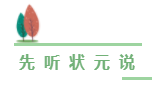 先听状元说